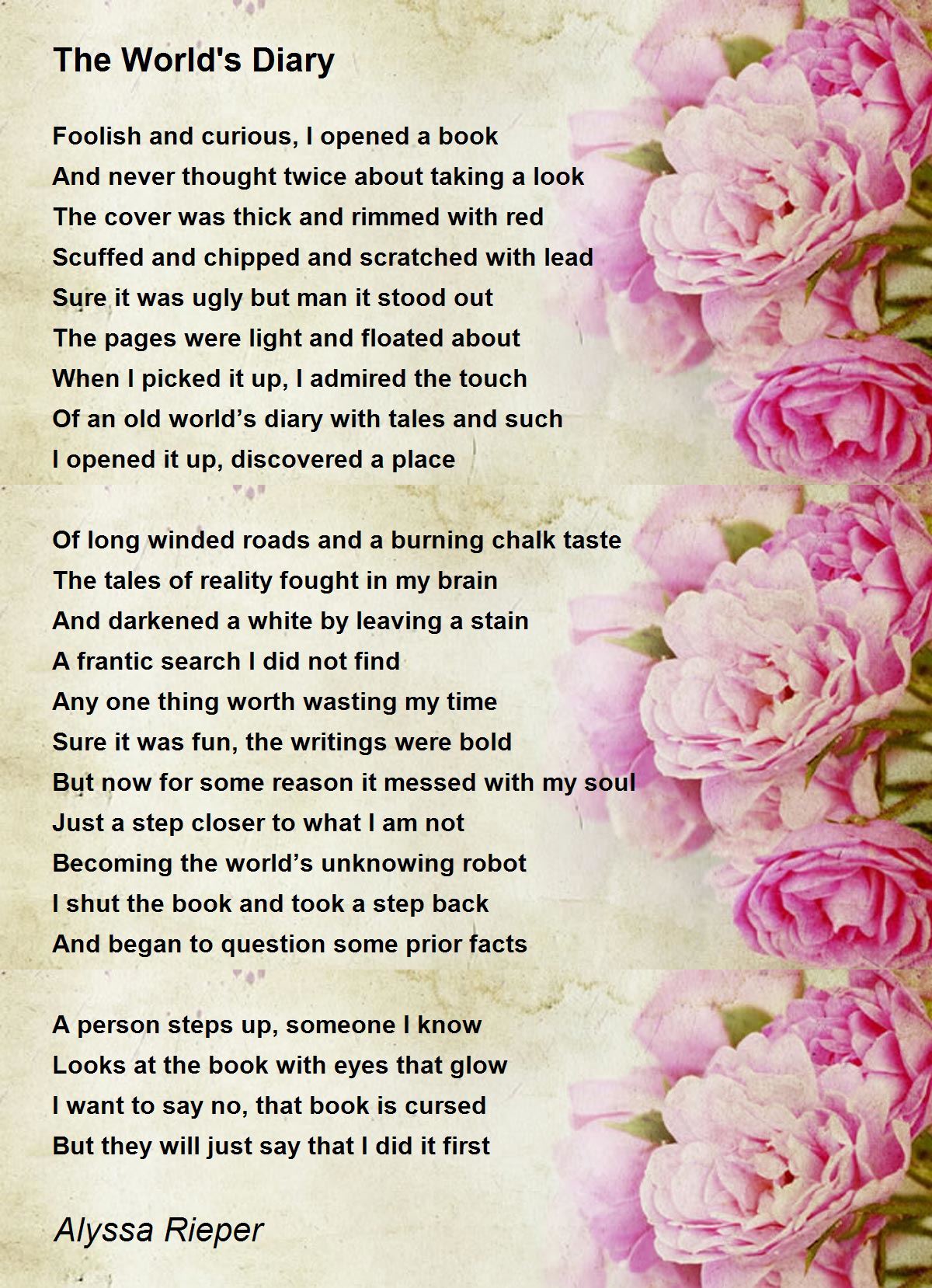 The World's Diary

Foolish and curious, I opened a book
And never thought twice about taking a look
The cover was thick and rimmed with red
Scuffed and chipped and scratched with lead
Sure it was ugly but man it stood out
The pages were light and floated about
When I picked it up, I admired the touch
Of an old world’s diary with tales and such
I opened it up, discovered a place

Of long winded roads and a burning chalk taste
The tales of reality fought in my brain
And darkened a white by leaving a stain
A frantic search I did not find
Any one thing worth wasting my time
Sure it was fun, the writings were bold
But now for some reason it messed with my soul
Just a step closer to what I am not
Becoming the world’s unknowing robot
I shut the book and took a step back
And began to question some prior facts

A person steps up, someone I know
Looks at the book with eyes that glow
I want to say no, that book is cursed
But they will just say that I did it first

Alyssa Rieper